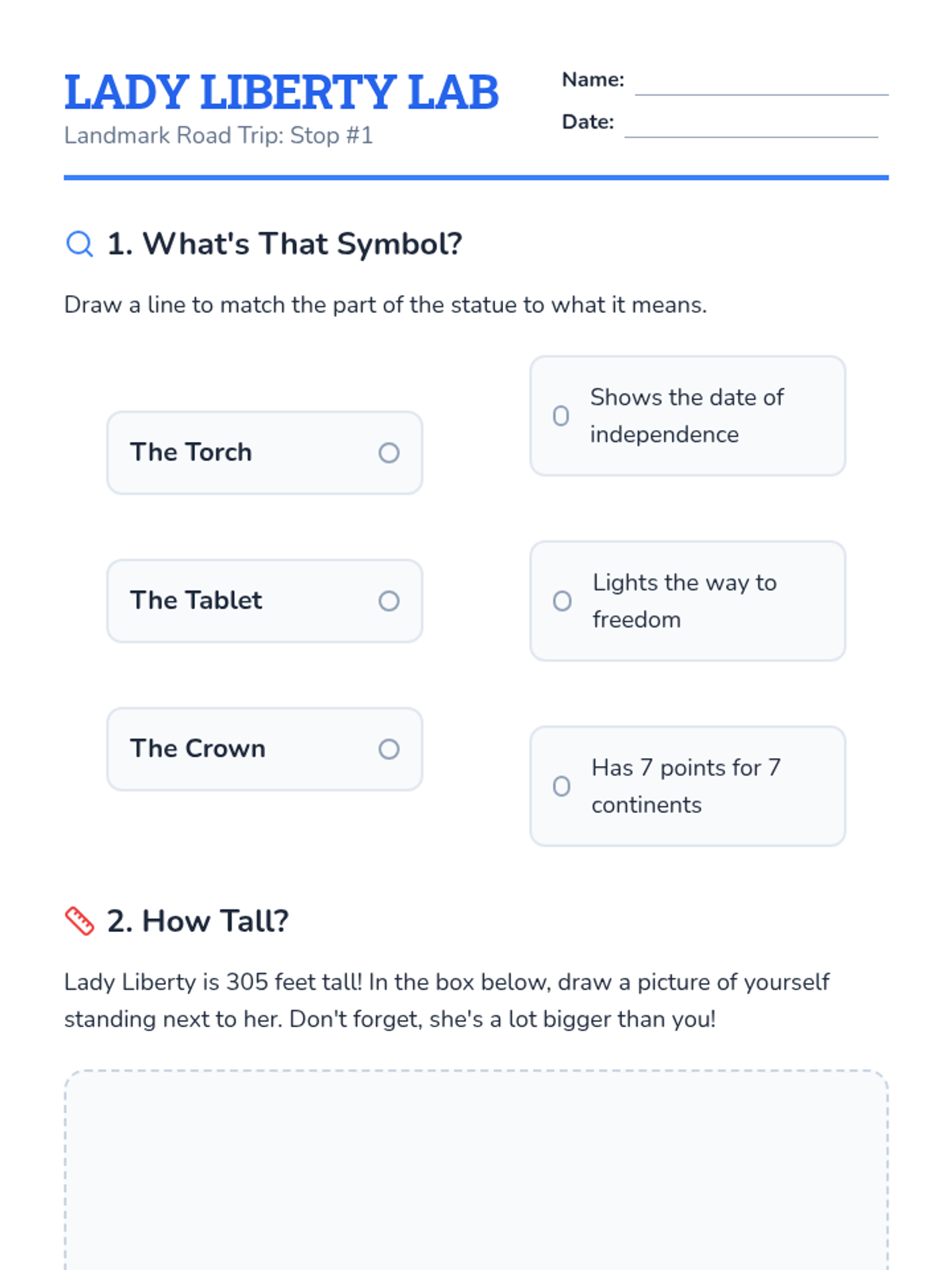 LADY LIBERTY LAB
Landmark Road Trip: Stop #1

Name: ____
Date: ____

1. What's That Symbol?

Draw a line to match the part of the statue to what it means.

The Torch

The Tablet

The Crown

Shows the date of independence

Lights the way to freedom

Has 7 points for 7 continents

2. How Tall?

Lady Liberty is 305 feet tall! In the box below, draw a picture of yourself standing next to her. Don't forget, she's a lot bigger than you!